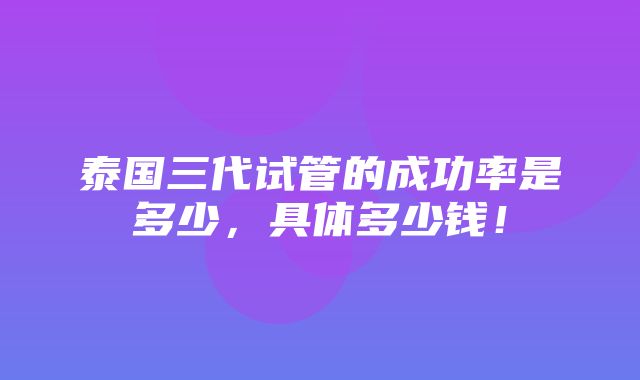 泰国三代试管的成功率是多少，具体多少钱！